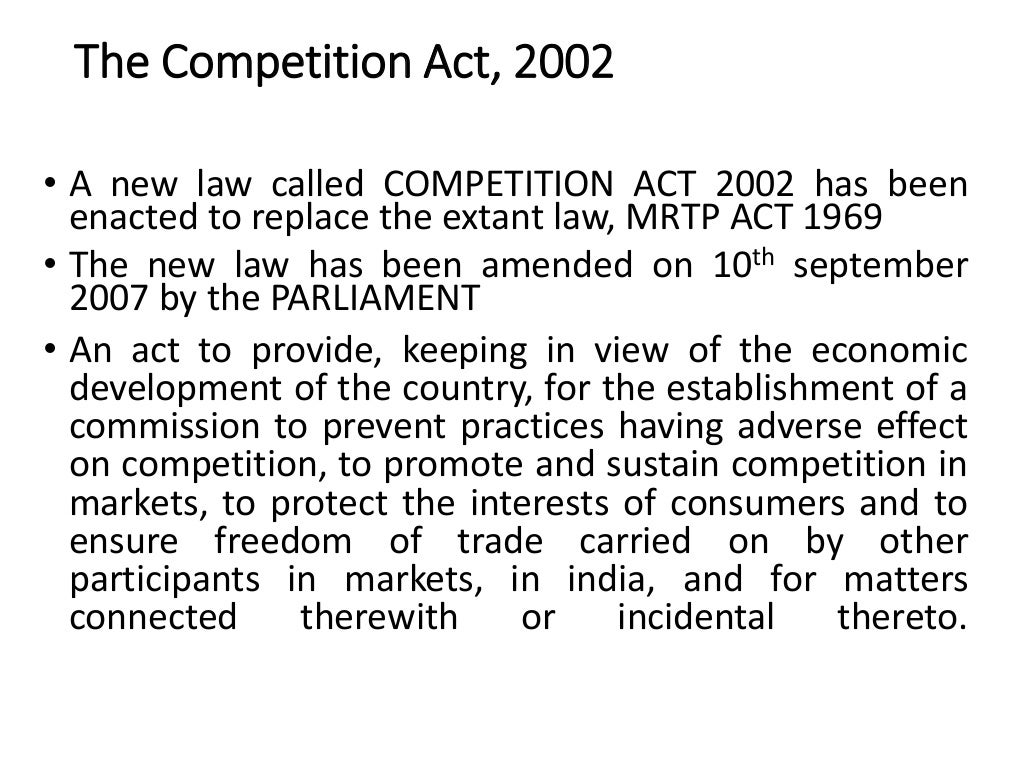 The Competition Act, 2002

• A new law called COMPETITION ACT 2002 has been enacted to replace the extant law, MRTP ACT 1969

• The new law has been amended on 10$^{th}$ september 2007 by the PARLIAMENT

• An act to provide, keeping in view of the economic development of the country, for the establishment of a commission to prevent practices having adverse effect on competition, to promote and sustain competition in markets, to protect the interests of consumers and to ensure freedom of trade carried on by other participants in markets, in india, and for matters connected therewith or incidental thereto.